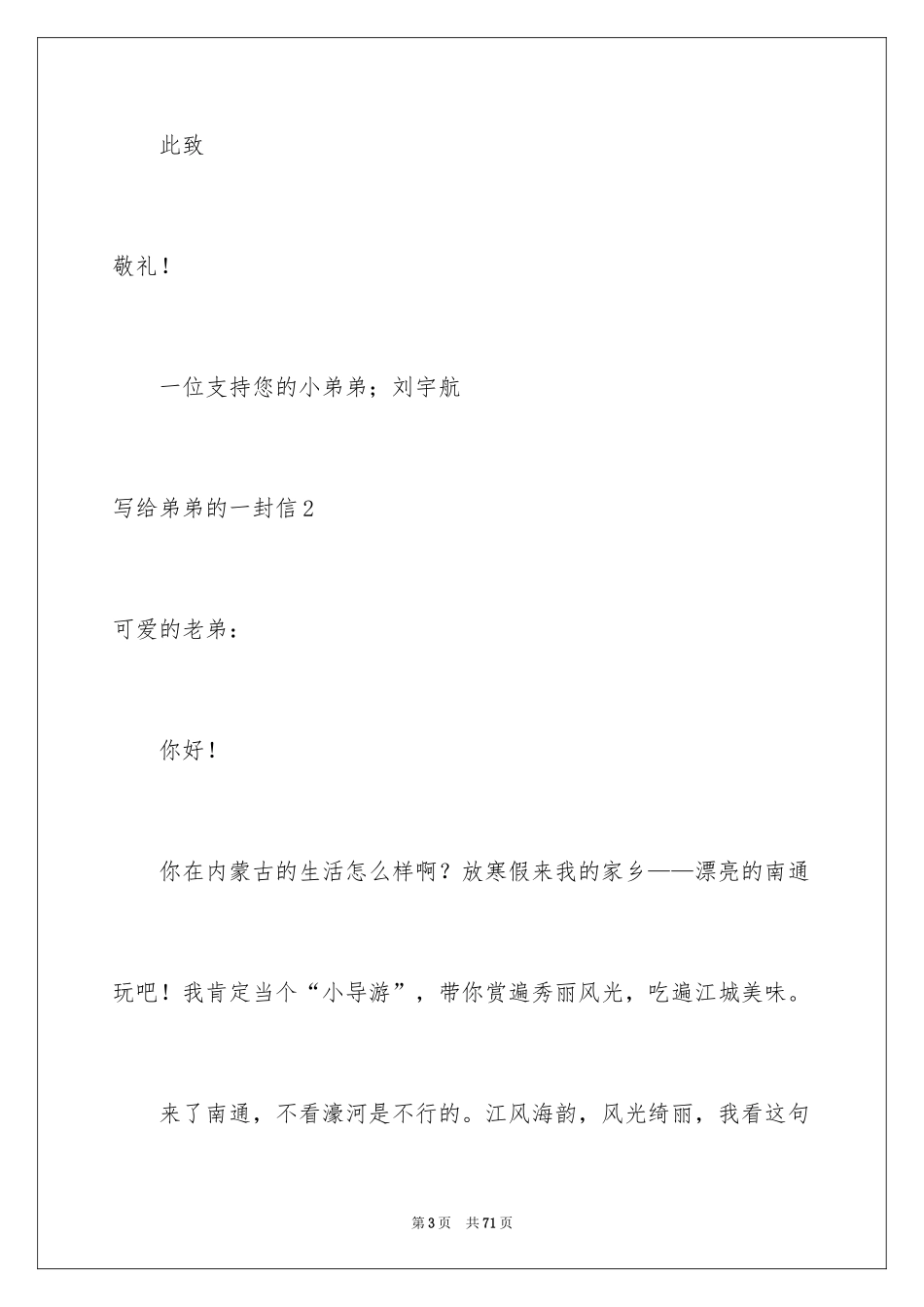 此致

敬礼！

一位支持您的小弟弟；刘宇航

写给弟弟的一封信2

可爱的老弟：

你好！

你在内蒙古的生活怎么样啊？放寒假来我的家乡——漂亮的南通玩吧！我肯定当个“小导游”，带你赏遍秀丽风光，吃遍江城美味。

来了南通，不看濠河是不行的。江风海韵，风光绮丽，我看这句

第3页 共71页